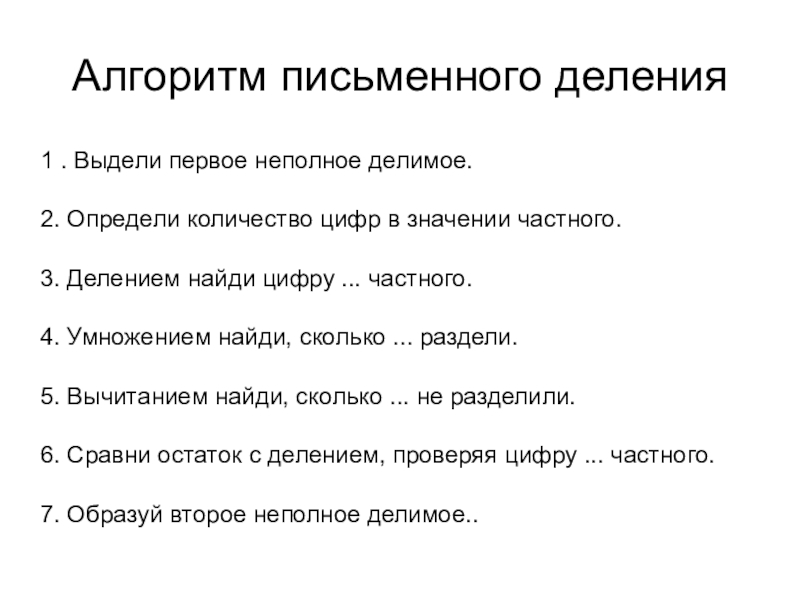 Алгоритм письменного деления

1 . Выдели первое неполное делимое.

2. Определи количество цифр в значении частного.

3. Делением найди цифру ... частного.

4. Умножением найди, сколько ... раздели.

5. Вычитанием найди, сколько ... не разделили.

6. Сравни остаток с делением, проверяя цифру ... частного.

7. Образуй второе неполное делимое..